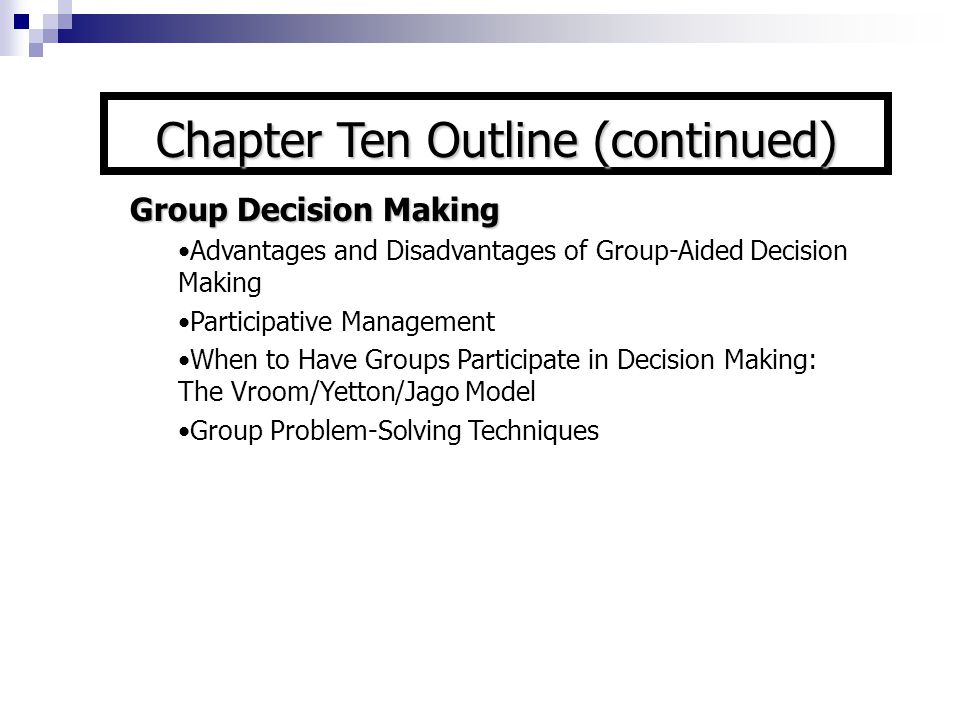 Chapter Ten Outline (continued)

Group Decision Making

•Advantages and Disadvantages of Group-Aided Decision Making

•Participative Management

•When to Have Groups Participate in Decision Making: The Vroom/Yetton/Jago Model

•Group Problem-Solving Techniques